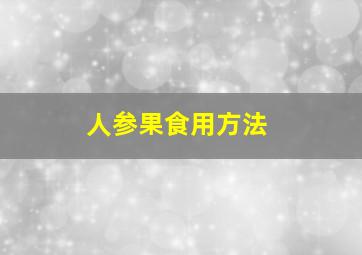 人参果食用方法